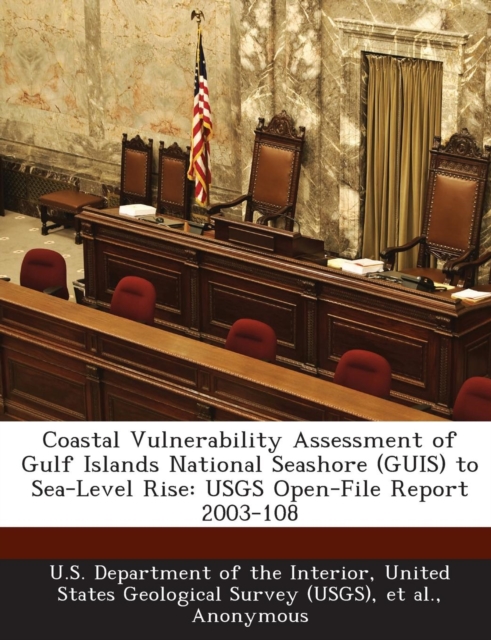 Coastal Vulnerability Assessment of Gulf Islands National Seashore (GUIS) to Sea-Level Rise: USGS Open-File Report 2003-108

U.S. Department of the Interior, United States Geological Survey (USGS), et al., Anonymous